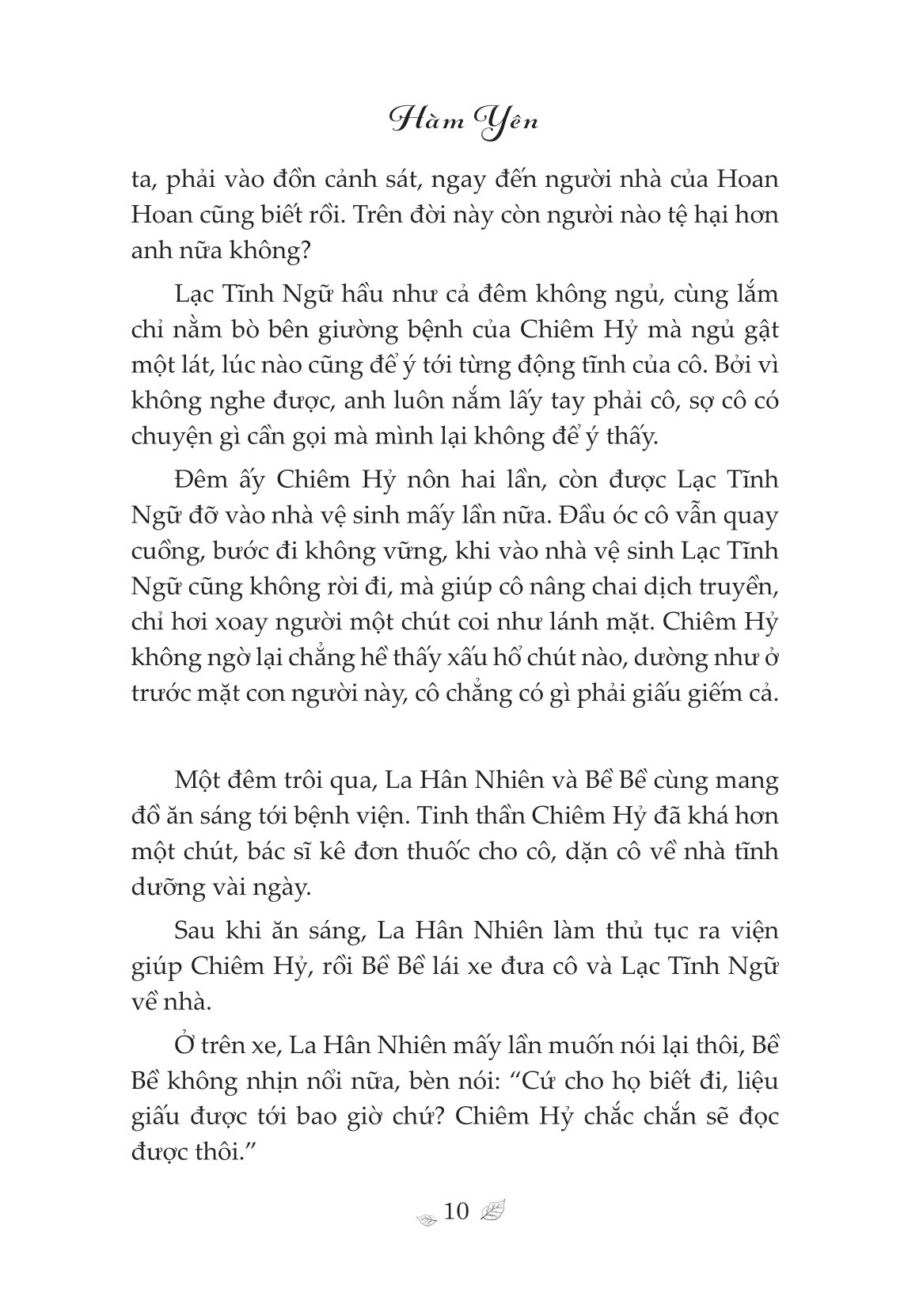 Hàm Yên

ta, phải vào đồn cảnh sát, ngay đến người nhà của Hoan Hoan cũng biết rồi. Trên đời này còn người nào tệ hại hơn anh nữa không?

Lạc Tĩnh Ngữ hầu như cả đêm không ngủ, cùng lắm chỉ nằm bò bên giường bệnh của Chiêm Hỷ mà ngủ gật một lát, lúc nào cũng để ý tới từng động tĩnh của cô. Bởi vì không nghe được, anh luôn nắm lấy tay phải cô, sợ cô có chuyện gì cần gọi mà mình lại không để ý thấy.

Đêm ấy Chiêm Hỷ nôn hai lần, còn được Lạc Tĩnh Ngữ đỡ vào nhà vệ sinh mấy lần nữa. Đầu óc cô vẫn quay cuồng, bước đi không vững, khi vào nhà vệ sinh Lạc Tĩnh Ngữ cũng không rời đi, mà giúp cô nâng chai dịch truyền, chỉ hơi xoay người một chút coi như lánh mặt. Chiêm Hỷ không ngờ lại chẳng hề thấy xấu hổ chút nào, dường như ở trước mặt con người này, cô chẳng có gì phải giấu giếm cả.

Một đêm trôi qua, La Hân Nhiên và Bề Bề cùng mang đồ ăn sáng tới bệnh viện. Tinh thần Chiêm Hỷ đã khá hơn một chút, bác sĩ kê đơn thuốc cho cô, dặn cô về nhà tĩnh dưỡng vài ngày.

Sau khi ăn sáng, La Hân Nhiên làm thủ tục ra viện giúp Chiêm Hỷ, rồi Bề Bề lái xe đưa cô và Lạc Tĩnh Ngữ về nhà.

Ở trên xe, La Hân Nhiên mấy lần muốn nói lại thôi, Bề Bề không nhịn nổi nữa, bèn nói: “Cứ cho họ biết đi, liệu giấu được tới bao giờ chứ? Chiêm Hỷ chắc chắn sẽ đọc được thôi.”

10